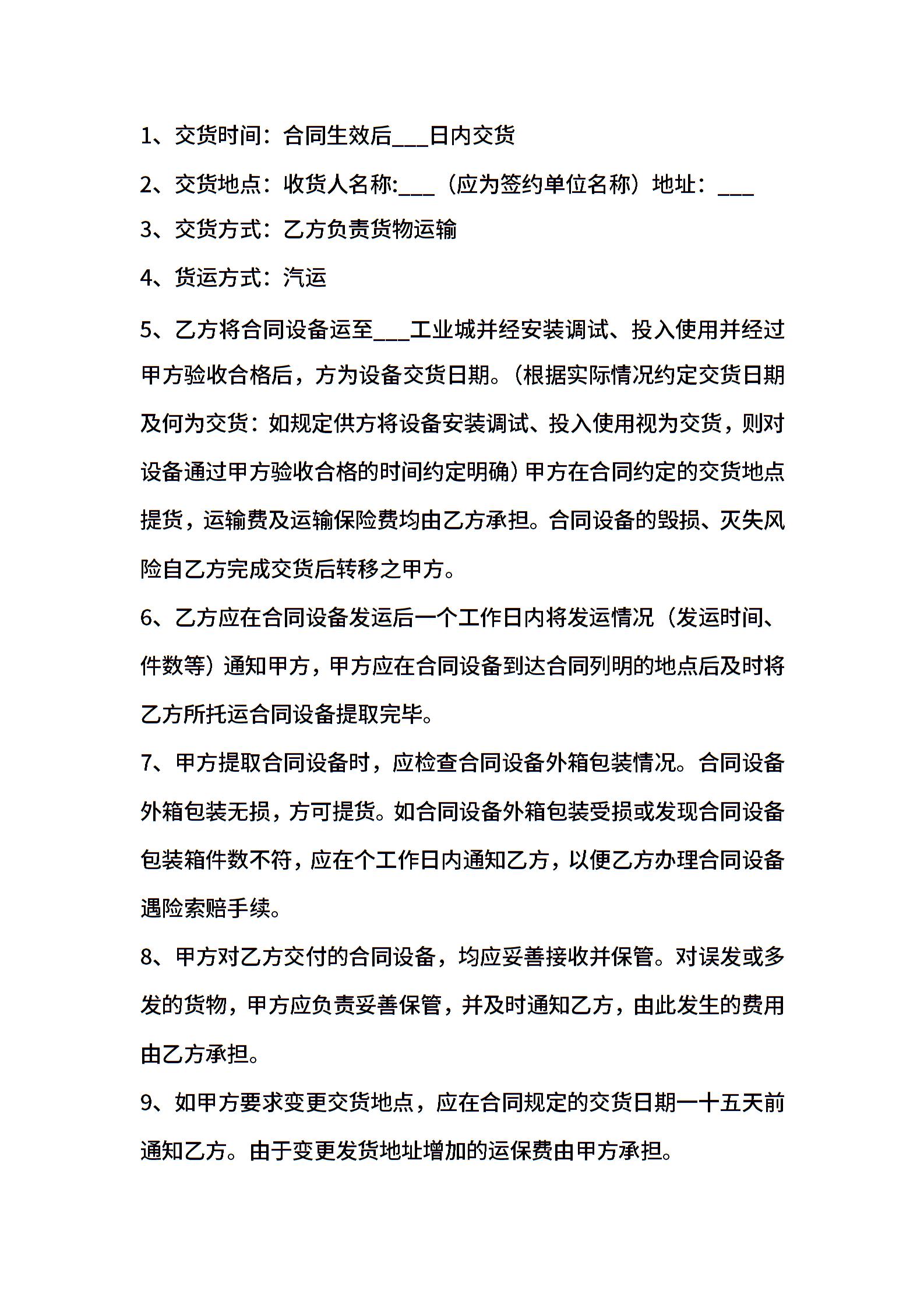 1、交货时间：合同生效后___日内交货

2、交货地点：收货人名称:___（应为签约单位名称）地址：___

3、交货方式：乙方负责货物运输

4、货运方式：汽运

5、乙方将合同设备运至___工业城并经安装调试、投入使用并经过甲方验收合格后，方为设备交货日期。(根据实际情况约定交货日期及何为交货：如规定供方将设备安装调试、投入使用视为交货，则对设备通过甲方验收合格的时间约定明确）甲方在合同约定的交货地点提货，运输费及运输保险费均由乙方承担。合同设备的毁损、灭失风险自乙方完成交货后转移之甲方。

6、乙方应在合同设备发运后一个工作日内将发运情况（发运时间、件数等）通知甲方，甲方应在合同设备到达合同列明的地点后及时将乙方所托运合同设备提取完毕。

7、甲方提取合同设备时，应检查合同设备外箱包装情况。合同设备外箱包装无损，方可提货。如合同设备外箱包装受损或发现合同设备包装箱件数不符，应在个工作日内通知乙方，以便乙方办理合同设备遇险索赔手续。

8、甲方对乙方交付的合同设备，均应妥善接收并保管。对误发或多发的货物，甲方应负责妥善保管，并及时通知乙方，由此发生的费用由乙方承担。

9、如甲方要求变更交货地点，应在合同规定的交货日期一十五天前通知乙方。由于变更发货地址增加的运保费由甲方承担。